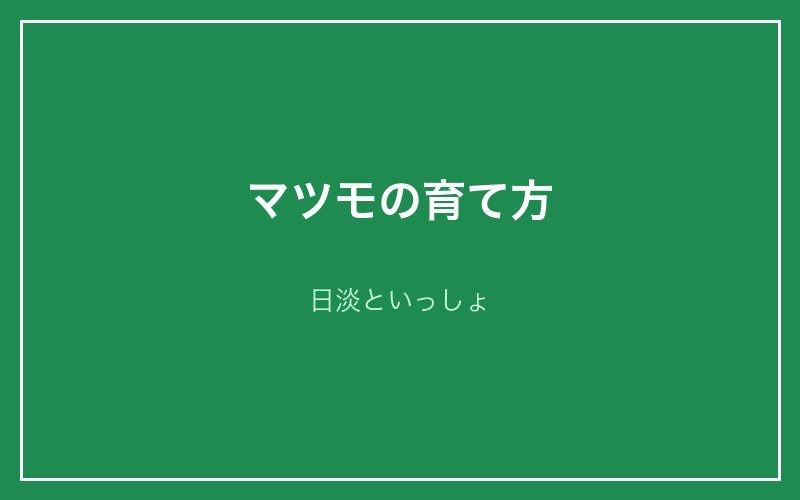 マツモの育て方

日淡といっしょ